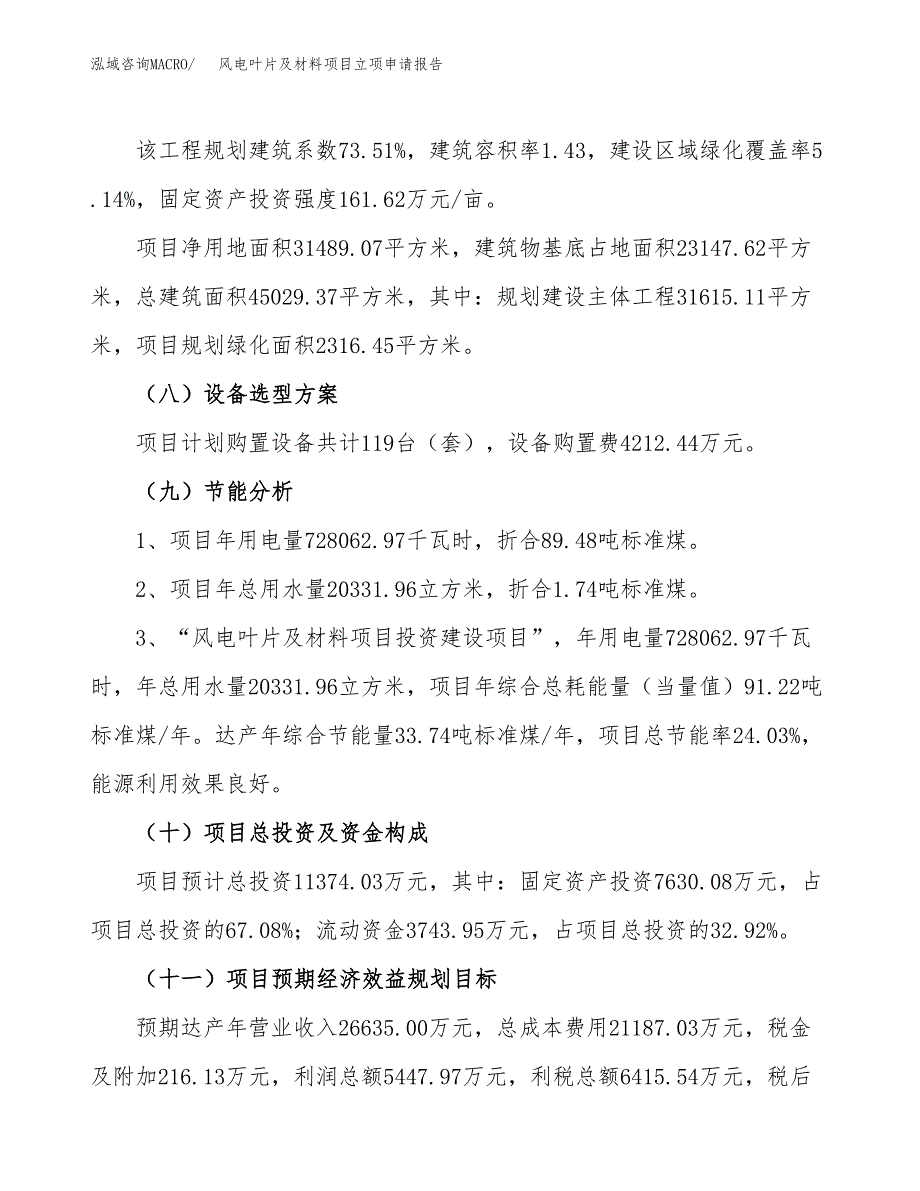 泓域咨询MACRO/　风电叶片及材料项目立项申请报告

该工程规划建筑系数73.51%，建筑容积率1.43，建设区域绿化覆盖率5.14%，固定资产投资强度161.62万元/亩。

项目净用地面积31489.07平方米，建筑物基底占地面积23147.62平方米，总建筑面积45029.37平方米，其中：规划建设主体工程31615.11平方米，项目规划绿化面积2316.45平方米。

（八）设备选型方案

项目计划购置设备共计119台（套），设备购置费4212.44万元。

（九）节能分析

1、项目年用电量728062.97千瓦时，折合89.48吨标准煤。

2、项目年总用水量20331.96立方米，折合1.74吨标准煤。

3、“风电叶片及材料项目投资建设项目”，年用电量728062.97千瓦时，年总用水量20331.96立方米，项目年综合总耗能量（当量值）91.22吨标准煤/年。达产年综合节能量33.74吨标准煤/年，项目总节能率24.03%，能源利用效果良好。

（十）项目总投资及资金构成

项目预计总投资11374.03万元，其中：固定资产投资7630.08万元，占项目总投资的67.08%；流动资金3743.95万元，占项目总投资的32.92%。

（十一）项目预期经济效益规划目标

预期达产年营业收入26635.00万元，总成本费用21187.03万元，税金及附加216.13万元，利润总额5447.97万元，利税总额6415.54万元，税后